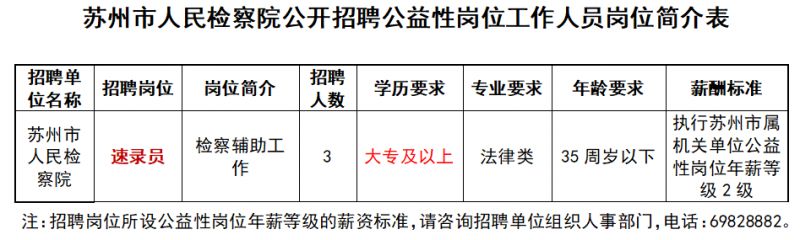 苏州市人民检察院公开招聘公益性岗位工作人员岗位简介表

| 招聘单位名称 | 招聘岗位 | 岗位简介 | 招聘人数 | 学历要求 | 专业要求 | 年龄要求 | 薪酬标准 |
|---|---|---|---|---|---|---|---|
| 苏州市人民检察院 | 速录员 | 检察辅助工作 | 3 | 大专及以上 | 法律类 | 35 周岁以下 | 执行苏州市属机关单位公益性岗位年薪等级 2 级 |

注：招聘岗位所设公益性岗位年薪等级的薪资标准，请咨询招聘单位组织人事部门，电话：69828882。